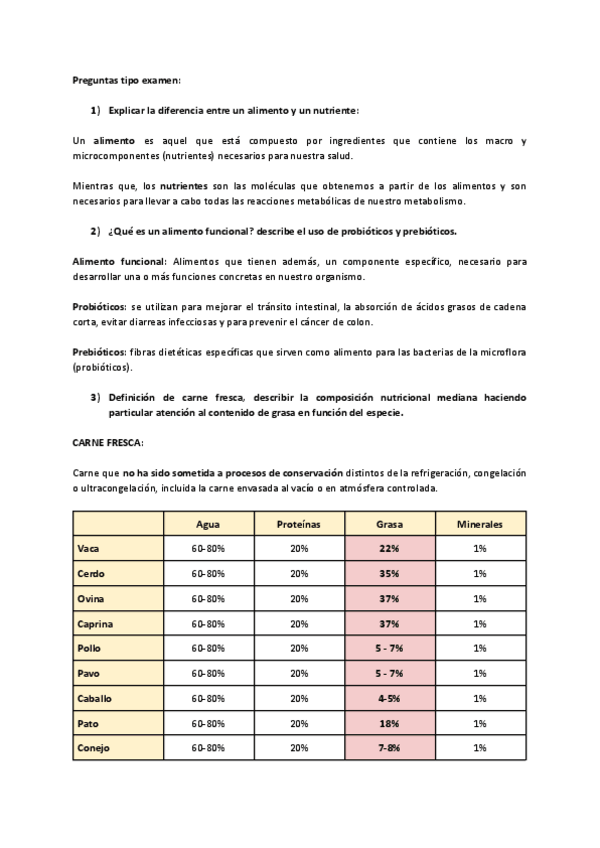 Preguntas tipo examen:

1) Explicar la diferencia entre un alimento y un nutriente:

Un alimento es aquel que está compuesto por ingredientes que contiene los macro y microcomponentes (nutrientes) necesarios para nuestra salud.

Mientras que, los nutrientes son las moléculas que obtenemos a partir de los alimentos y son necesarios para llevar a cabo todas las reacciones metabólicas de nuestro metabolismo.

2) ¿Qué es un alimento funcional? describe el uso de probióticos y prebióticos.

Alimento funcional: Alimentos que tienen además, un componente específico, necesario para desarrollar una o más funciones concretas en nuestro organismo.

Probióticos: se utilizan para mejorar el tránsito intestinal, la absorción de ácidos grasos de cadena corta, evitar diarreas infecciosas y para prevenir el cáncer de colon.

Prebióticos: fibras dietéticas específicas que sirven como alimento para las bacterias de la microflora (probióticos).

3) Definición de carne fresca, describir la composición nutricional mediana haciendo particular atención al contenido de grasa en función del especie.

CARNE FRESCA:

Carne que no ha sido sometida a procesos de conservación distintos de la refrigeración, congelación o ultracongelación, incluida la carne envasada al vacío o en atmósfera controlada.

| | Agua | Proteínas | Grasa | Minerales |
|---|---|---|---|---|
| Vaca | 60-80% | 20% | 22% | 1% |
| Cerdo | 60-80% | 20% | 35% | 1% |
| Ovina | 60-80% | 20% | 37% | 1% |
| Caprina | 60-80% | 20% | 37% | 1% |
| Pollo | 60-80% | 20% | 5 - 7% | 1% |
| Pavo | 60-80% | 20% | 5 - 7% | 1% |
| Caballo | 60-80% | 20% | 4-5% | 1% |
| Pato | 60-80% | 20% | 18% | 1% |
| Conejo | 60-80% | 20% | 7-8% | 1% |